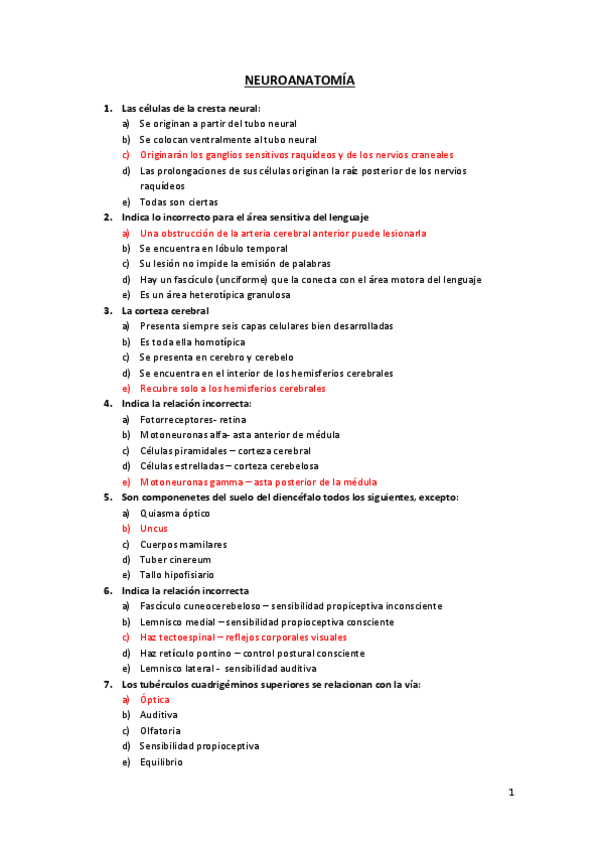 NEUROANATOMÍA

1. Las células de la cresta neural:
a) Se originan a partir del tubo neural
b) Se colocan ventralmente al tubo neural
c) Originarán los ganglios sensitivos raquídeos y de los nervios craneales
d) Las prolongaciones de sus células originan la raíz posterior de los nervios raquídeos
e) Todas son ciertas

2. Indica lo incorrecto para el área sensitiva del lenguaje
a) Una obstrucción de la arteria cerebral anterior puede lesionarla
b) Se encuentra en lóbulo temporal
c) Su lesión no impide la emisión de palabras
d) Hay un fascículo (unciforme) que la conecta con el área motora del lenguaje
e) Es un área heterotípica granulosa

3. La corteza cerebral
a) Presenta siempre seis capas celulares bien desarrolladas
b) Es toda ella homotípica
c) Se presenta en cerebro y cerebelo
d) Se encuentra en el interior de los hemisferios cerebrales
e) Recubre solo a los hemisferios cerebrales

4. Indica la relación incorrecta:
a) Fotorreceptores- retina
b) Motoneuronas alfa- asta anterior de médula
c) Células piramidales – corteza cerebral
d) Células estrelladas – corteza cerebelosa
e) Motoneuronas gamma – asta posterior de la médula

5. Son componenetes del suelo del diencéfalo todos los siguientes, excepto:
a) Quiasma óptico
b) Uncus
c) Cuerpos mamilares
d) Tuber cinereum
e) Tallo hipofisiario

6. Indica la relación incorrecta
a) Fascículo cuneocerebeloso – sensibilidad propiceptiva inconsciente
b) Lemnisco medial – sensibilidad propioceptiva consciente
c) Haz tectoespinal – reflejos corporales visuales
d) Haz retículo pontino – control postural consciente
e) Lemnisco lateral - sensibilidad auditiva

7. Los tubérculos cuadrigéminos superiores se relacionan con la vía:
a) Óptica
b) Auditiva
c) Olfatoria
d) Sensibilidad propioceptiva
e) Equilibrio

1